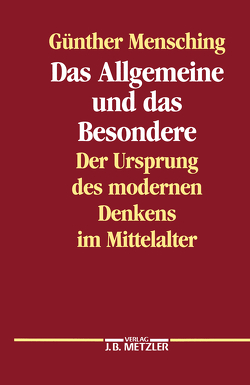 Günther Mensching

Das Allgemeine und das Besondere

Der Ursprung des modernen Denkens im Mittelalter

VERLAG
J.B. METZLER